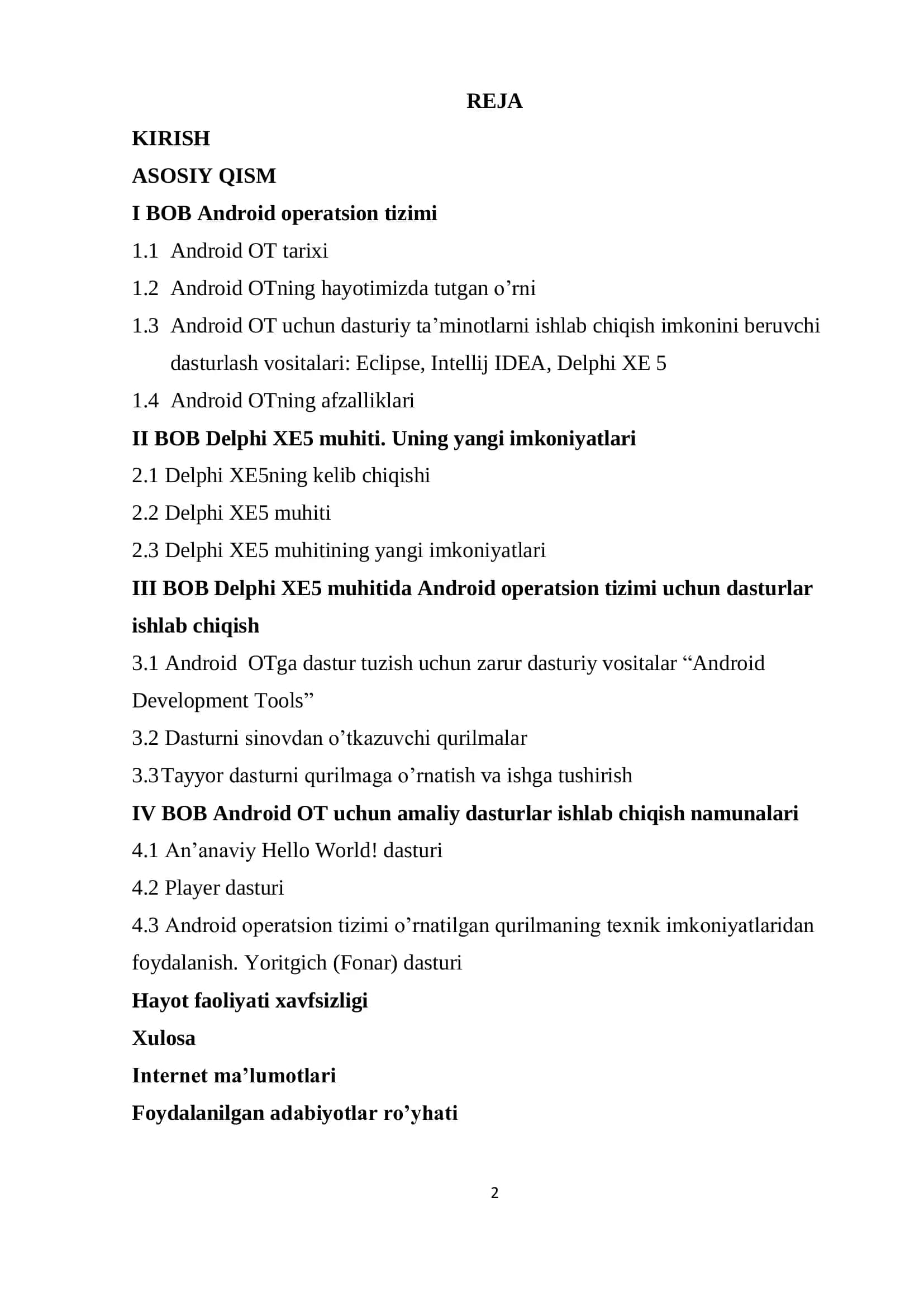 REJA

KIRISH

ASOSIY QISM

I BOB Android operatsion tizimi

1.1 Android OT tarixi

1.2 Android OTning hayotimizda tutgan o’rni

1.3 Android OT uchun dasturiy ta’minotlarni ishlab chiqish imkonini beruvchi dasturlash vositalari: Eclipse, Intellij IDEA, Delphi XE 5

1.4 Android OTning afzalliklari

II BOB Delphi XE5 muhiti. Uning yangi imkoniyatlari

2.1 Delphi XE5ning kelib chiqishi

2.2 Delphi XE5 muhiti

2.3 Delphi XE5 muhitining yangi imkoniyatlari

III BOB Delphi XE5 muhitida Android operatsion tizimi uchun dasturlar ishlab chiqish

3.1 Android OTga dastur tuzish uchun zarur dasturiy vositalar “Android Development Tools”

3.2 Dasturni sinovdan o’tkazuvchi qurilmalar

3.3Tayyor dasturni qurilmaga o’rnatish va ishga tushirish

IV BOB Android OT uchun amaliy dasturlar ishlab chiqish namunalari

4.1 An’anaviy Hello World! dasturi

4.2 Player dasturi

4.3 Android operatsion tizimi o’rnatilgan qurilmaning texnik imkoniyatlaridan foydalanish. Yoritgich (Fonar) dasturi

Hayot faoliyati xavfsizligi

Xulosa

Internet ma’lumotlari

Foydalanilgan adabiyotlar ro’yhati

2